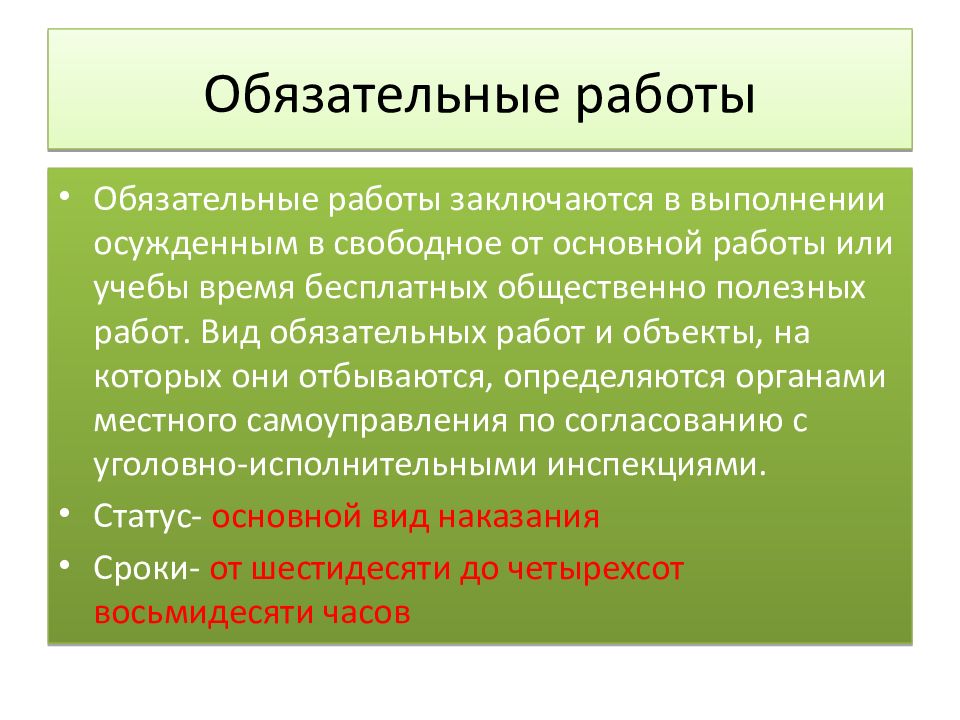 Обязательные работы

• Обязательные работы заключаются в выполнении осужденным в свободное от основной работы или учебы время бесплатных общественно полезных работ. Вид обязательных работ и объекты, на которых они отбываются, определяются органами местного самоуправления по согласованию с уголовно-исполнительными инспекциями.
• Статус- основной вид наказания
• Сроки- от шестидесяти до четырехсот восьмидесяти часов